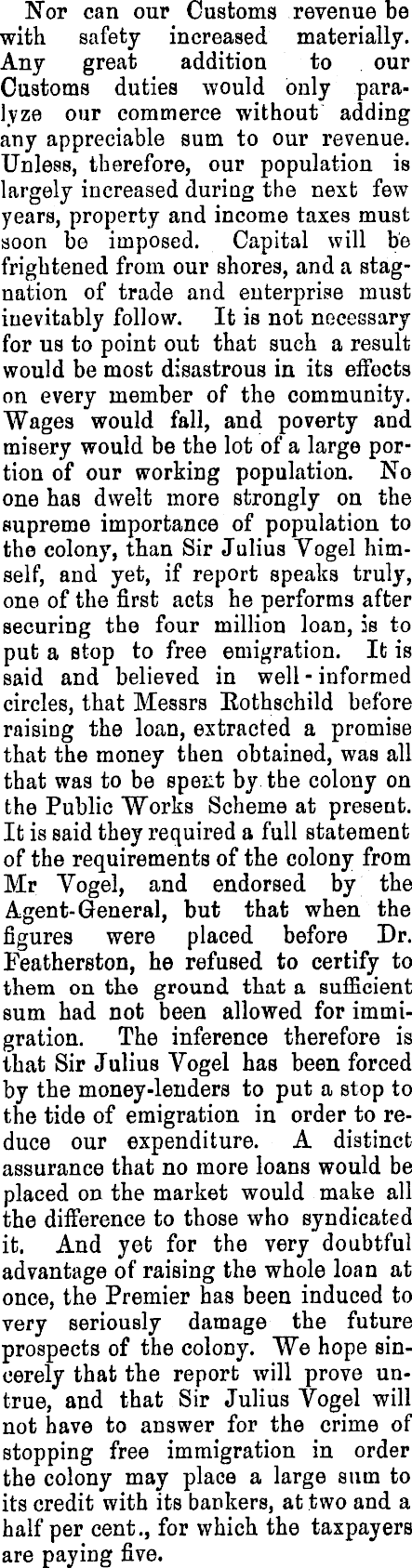 Nor can our Customs revenue be with safety increased materially. Any great addition to our Customs duties would only paralyze our commerce without adding any appreciable sum to our revenue. Unless, therefore, our population is largely increased during the next few years, property and income taxes must soon be imposed. Capital will be frightened from our shores, and a stagnation of trade and enterprise must inevitably follow. It is not necessary for us to point out that such a result would be most disastrous in its effects on every member of the community. Wages would fall, and poverty and misery would be the lot of a large portion of our working population. No one has dwelt more strongly on the supreme importance of population to the colony, than Sir Julius Vogel himself, and yet, if report speaks truly, one of the first acts he performs after securing the four million loan, is to put a stop to free emigration. It is said and believed in well-informed circles, that Messrs Rothschild before raising the loan, extracted a promise that the money then obtained, was all that was to be spent by the colony on the Public Works Scheme at present. It is said they required a full statement of the requirements of the colony from Mr Vogel, and endorsed by the Agent-General, but that when the figures were placed before Dr. Featherston, he refused to certify to them on the ground that a sufficient sum had not been allowed for immigration. The inference therefore is that Sir Julius Vogel has been forced by the money-lenders to put a stop to the tide of emigration in order to reduce our expenditure. A distinct assurance that no more loans would be placed on the market would make all the difference to those who syndicated it. And yet for the very doubtful advantage of raising the whole loan at once, the Premier has been induced to very seriously damage the future prospects of the colony. We hope sincerely that the report will prove untrue, and that Sir Julius Vogel will not have to answer for the crime of stopping free immigration in order the colony may place a large sum to its credit with its bankers, at two and a half per cent., for which the taxpayers are paying five.